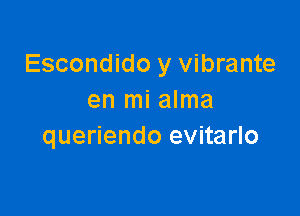 Escondido y vibrante
en mi alma
queriendo evitarlo